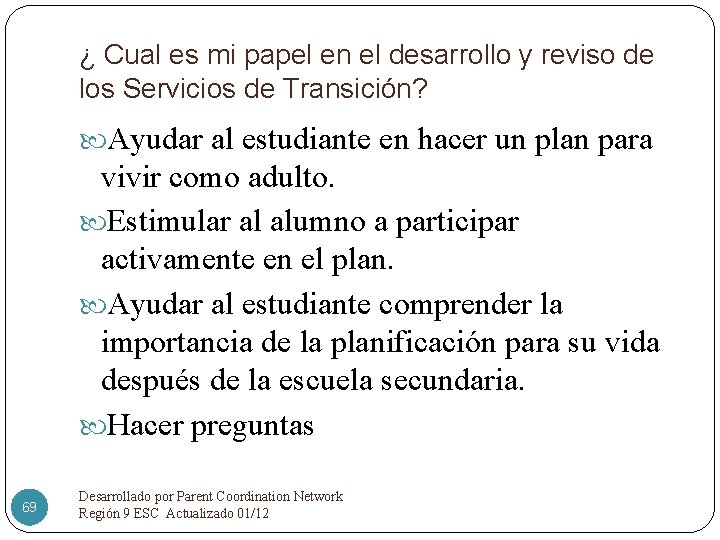 ¿ Cual es mi papel en el desarrollo y reviso de los Servicios de Transición?

Ayudar al estudiante en hacer un plan para vivir como adulto.

Estimular al alumno a participar activamente en el plan.

Ayudar al estudiante comprender la importancia de la planificación para su vida después de la escuela secundaria.

Hacer preguntas

69

Desarrollado por Parent Coordination Network
Región 9 ESC Actualizado 01/12